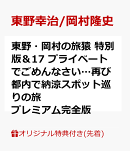 東野幸治/岡村隆史

東野・岡村の旅猿 特別版＆17 プライベートでごめんなさい…再び都内で納涼スポット巡りの旅
プレミアム完全版

オリジナル特典付き(先着)